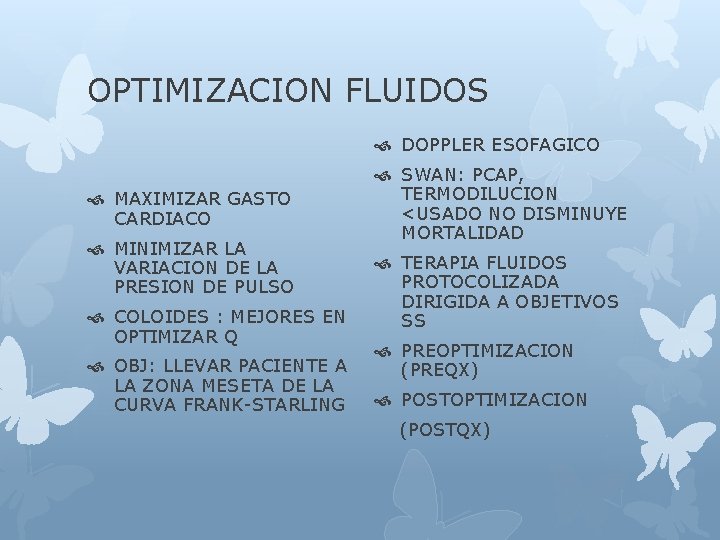 OPTIMIZACION FLUIDOS

MAXIMIZAR GASTO CARDIACO

MINIMIZAR LA VARIACION DE LA PRESION DE PULSO

COLOIDES : MEJORES EN OPTIMIZAR Q

OBJ: LLEVAR PACIENTE A LA ZONA MESETA DE LA CURVA FRANK-STARLING

DOPPLER ESOFAGICO

SWAN: PCAP, TERMODILUCION <USADO NO DISMINUYE MORTALIDAD

TERAPIA FLUIDOS PROTOCOLIZADA DIRIGIDA A OBJETIVOS SS

PREOPTIMIZACION (PREQX)

POSTOPTIMIZACION

(POSTQX)